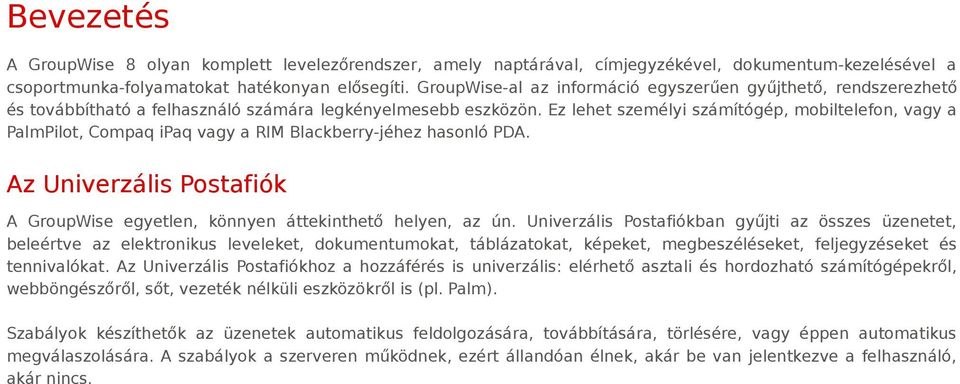 Bevezetés

A GroupWise 8 olyan komplett levelezőrendszer, amely naptárával, címjegyzékével, dokumentum-kezelésével a csoportmunka-folyamatokat hatékonyan elősegíti. GroupWise-al az információ egyszerűen gyűjthető, rendszerezhető és továbbítható a felhasználó számára legkényelmesebb eszközön. Ez lehet személyi számítógép, mobiltelefon, vagy a PalmPilot, Compaq iPaq vagy a RIM Blackberry-jéhez hasonló PDA.

Az Univerzális Postafiók

A GroupWise egyetlen, könnyen áttekinthető helyen, az ún. Univerzális Postafiókban gyűjti az összes üzenetet, beleértve az elektronikus leveleket, dokumentumokat, táblázatokat, képeket, megbeszéléseket, feljegyzéseket és tennivalókat. Az Univerzális Postafiókhoz a hozzáférés is univerzális: elérhető asztali és hordozható számítógépekről, webböngészőről, sőt, vezeték nélküli eszközökről is (pl. Palm).

Szabályok készíthetők az üzenetek automatikus feldolgozására, továbbítására, törlésére, vagy éppen automatikus megválaszolására. A szabályok a szerveren működnek, ezért állandóan élnek, akár be van jelentkezve a felhasználó, akár nincs.